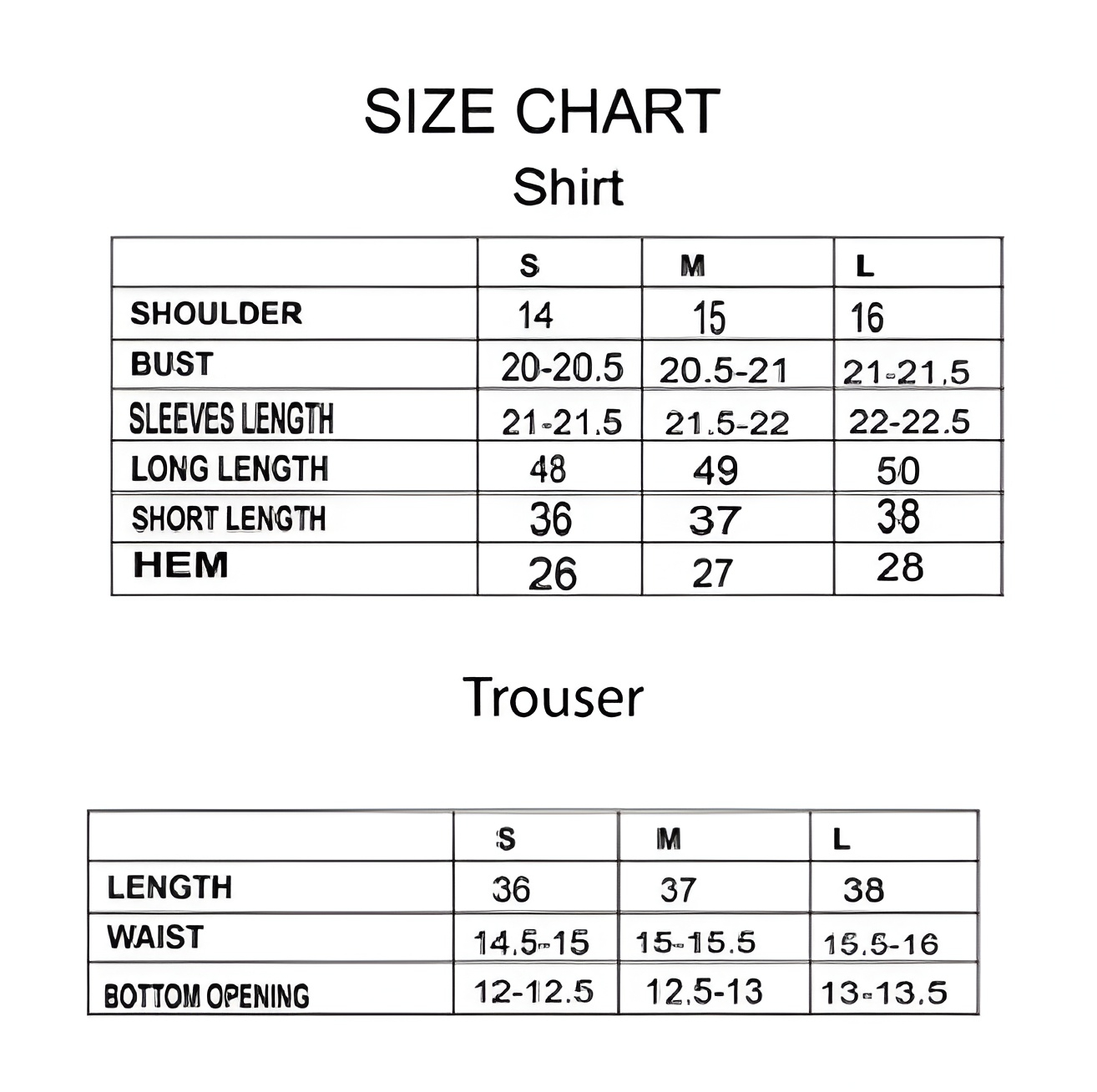 SIZE CHART

Shirt

| | S | M | L |
|---|---|---|---|
| SHOULDER | 14 | 15 | 16 |
| BUST | 20-20.5 | 20.5-21 | 21-21.5 |
| SLEEVES LENGTH | 21-21.5 | 21.5-22 | 22-22.5 |
| LONG LENGTH | 48 | 49 | 50 |
| SHORT LENGTH | 36 | 37 | 38 |
| HEM | 26 | 27 | 28 |

Trouser

| | S | M | L |
|---|---|---|---|
| LENGTH | 36 | 37 | 38 |
| WAIST | 14.5-15 | 15-15.5 | 15.5-16 |
| BOTTOM OPENING | 12-12.5 | 12.5-13 | 13-13.5 |